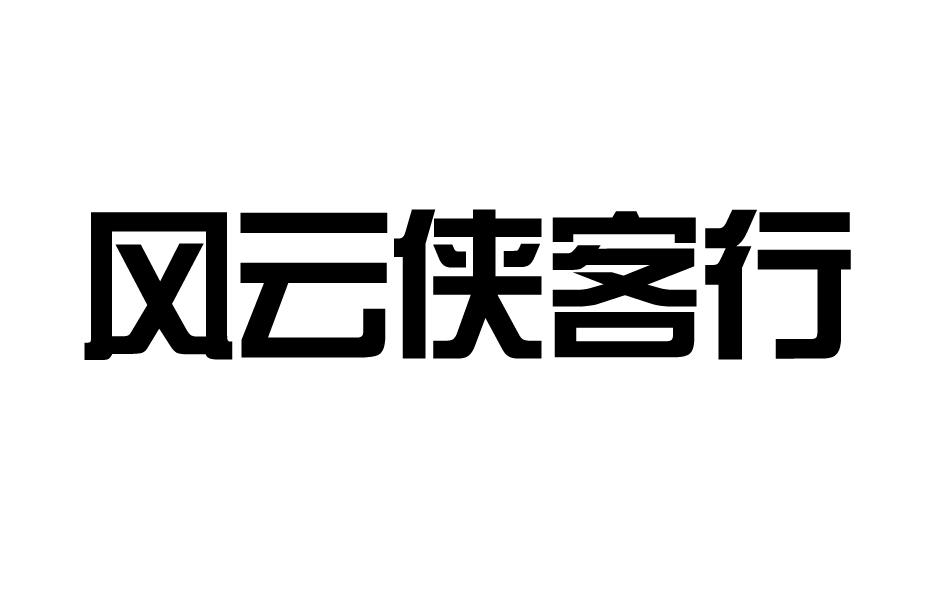 风云侠客行